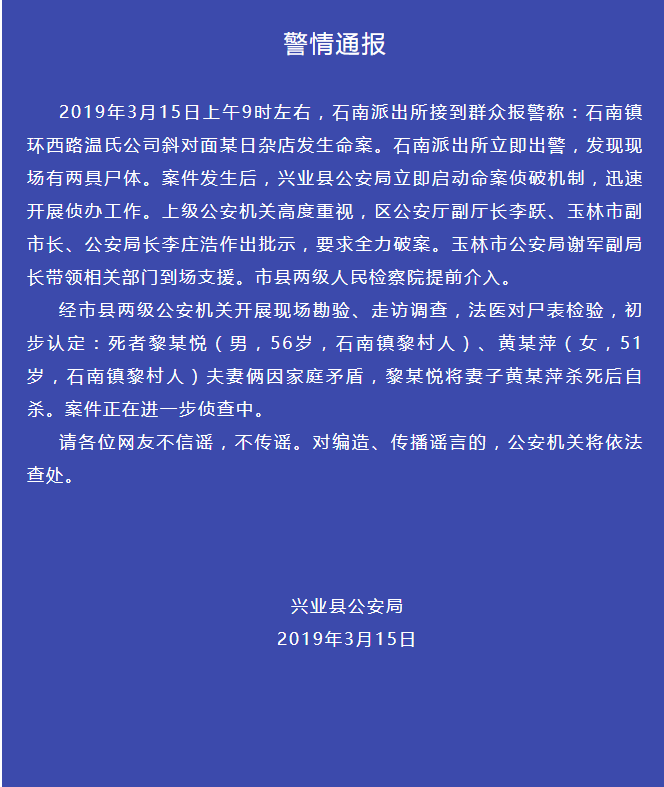 警情通报

2019年3月15日上午9时左右，石南派出所接到群众报警称：石南镇环西路温氏公司斜对面某日杂店发生命案。石南派出所立即出警，发现现场有两具尸体。案件发生后，兴业县公安局立即启动命案侦破机制，迅速开展侦办工作。上级公安机关高度重视，区公安厅副厅长李跃、玉林市副市长、公安局长李庄浩作出批示，要求全力破案。玉林市公安局谢军副局长带领相关部门到场支援。市县两级人民检察院提前介入。

经市县两级公安机关开展现场勘验、走访调查，法医对尸表检验，初步认定：死者黎某悦（男，56岁，石南镇黎村人）、黄某萍（女，51岁，石南镇黎村人）夫妻俩因家庭矛盾，黎某悦将妻子黄某萍杀死后自杀。案件正在进一步侦查中。

请各位网友不信谣，不传谣。对编造、传播谣言的，公安机关将依法查处。

兴业县公安局
2019年3月15日